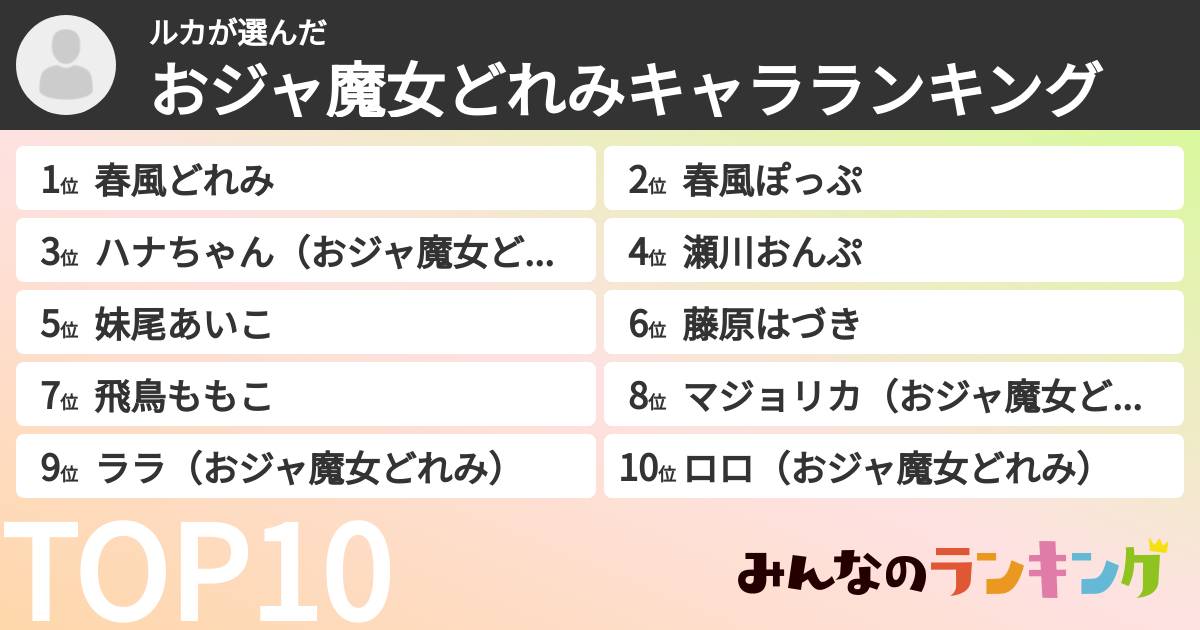 ルカが選んだ
おジャ魔女どれみキャラランキング

1位 春風どれみ
2位 春風ぽっぷ
3位 ハナちゃん（おジャ魔女ど…
4位 瀬川おんぷ
5位 妹尾あいこ
6位 藤原はづき
7位 飛鳥ももこ
8位 マジョリカ（おジャ魔女ど…
9位 ララ（おジャ魔女どれみ）
10位 ロロ（おジャ魔女どれみ）

TOP10

みんなのランキング